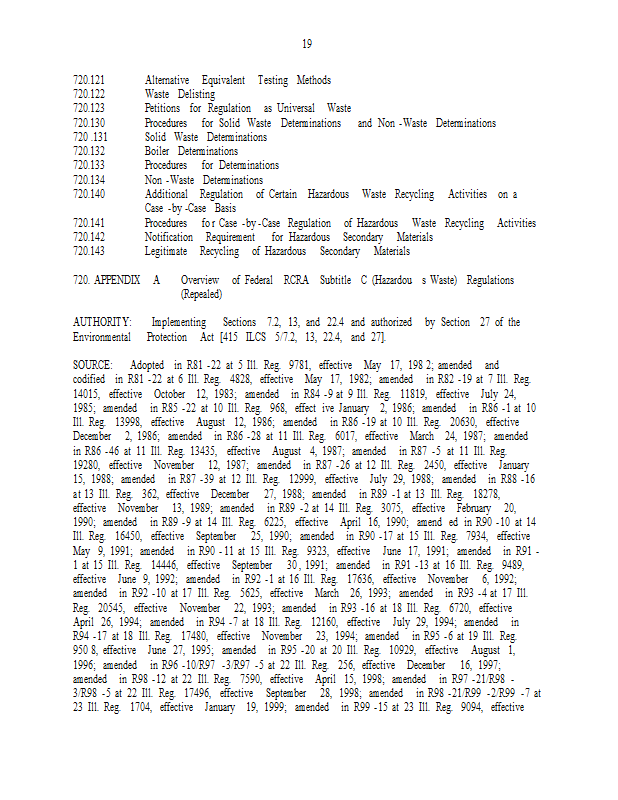 19

720.121 Alternative Equivalent Testing Methods
720.122 Waste Delisting
720.123 Petitions for Regulation as Universal Waste
720.130 Procedures for Solid Waste Determinations and Non -Waste Determinations
720 .131 Solid Waste Determinations
720.132 Boiler Determinations
720.133 Procedures for Determinations
720.134 Non -Waste Determinations
720.140 Additional Regulation of Certain Hazardous Waste Recycling Activities on a Case -by -Case Basis
720.141 Procedures for Case -by -Case Regulation of Hazardous Waste Recycling Activities
720.142 Notification Requirement for Hazardous Secondary Materials
720.143 Legitimate Recycling of Hazardous Secondary Materials

720. APPENDIX A Overview of Federal RCRA Subtitle C (Hazardou s Waste) Regulations (Repealed)

AUTHORITY: Implementing Sections 7.2, 13, and 22.4 and authorized by Section 27 of the Environmental Protection Act [415 ILCS 5/7.2, 13, 22.4, and 27].

SOURCE: Adopted in R81 -22 at 5 Ill. Reg. 9781, effective May 17, 198 2; amended and codified in R81 -22 at 6 Ill. Reg. 4828, effective May 17, 1982; amended in R82 -19 at 7 Ill. Reg. 14015, effective October 12, 1983; amended in R84 -9 at 9 Ill. Reg. 11819, effective July 24, 1985; amended in R85 -22 at 10 Ill. Reg. 968, effect ive January 2, 1986; amended in R86 -1 at 10 Ill. Reg. 13998, effective August 12, 1986; amended in R86 -19 at 10 Ill. Reg. 20630, effective December 2, 1986; amended in R86 -28 at 11 Ill. Reg. 6017, effective March 24, 1987; amended in R86 -46 at 11 Ill. Reg. 13435, effective August 4, 1987; amended in R87 -5 at 11 Ill. Reg. 19280, effective November 12, 1987; amended in R87 -26 at 12 Ill. Reg. 2450, effective January 15, 1988; amended in R87 -39 at 12 Ill. Reg. 12999, effective July 29, 1988; amended in R88 -16 at 13 Ill. Reg. 362, effective December 27, 1988; amended in R89 -1 at 13 Ill. Reg. 18278, effective November 13, 1989; amended in R89 -2 at 14 Ill. Reg. 3075, effective February 20, 1990; amended in R89 -9 at 14 Ill. Reg. 6225, effective April 16, 1990; amend ed in R90 -10 at 14 Ill. Reg. 16450, effective September 25, 1990; amended in R90 -17 at 15 Ill. Reg. 7934, effective May 9, 1991; amended in R90 -11 at 15 Ill. Reg. 9323, effective June 17, 1991; amended in R91 -1 at 15 Ill. Reg. 14446, effective September 30, 1991; amended in R91 -13 at 16 Ill. Reg. 9489, effective June 9, 1992; amended in R92 -1 at 16 Ill. Reg. 17636, effective November 6, 1992; amended in R92 -10 at 17 Ill. Reg. 5625, effective March 26, 1993; amended in R93 -4 at 17 Ill. Reg. 20545, effective November 22, 1993; amended in R93 -16 at 18 Ill. Reg. 6720, effective April 26, 1994; amended in R94 -7 at 18 Ill. Reg. 12160, effective July 29, 1994; amended in R94 -17 at 18 Ill. Reg. 17480, effective November 23, 1994; amended in R95 -6 at 19 Ill. Reg. 950 8, effective June 27, 1995; amended in R95 -20 at 20 Ill. Reg. 10929, effective August 1, 1996; amended in R96 -10/R97 -3/R97 -5 at 22 Ill. Reg. 256, effective December 16, 1997; amended in R98 -12 at 22 Ill. Reg. 7590, effective April 15, 1998; amended in R97 -21/R98 -3/R98 -5 at 22 Ill. Reg. 17496, effective September 28, 1998; amended in R98 -21/R99 -2/R99 -7 at 23 Ill. Reg. 1704, effective January 19, 1999; amended in R99 -15 at 23 Ill. Reg. 9094, effective